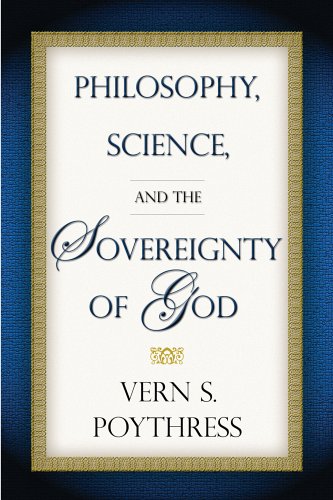 PHILOSOPHY,
SCIENCE,
AND THE
SOVEREIGNTY
OF GOD

VERN S.
POYTHRESS